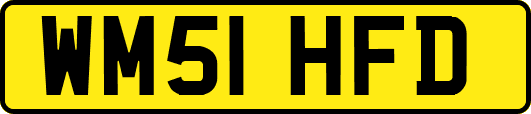 WM51 HFD